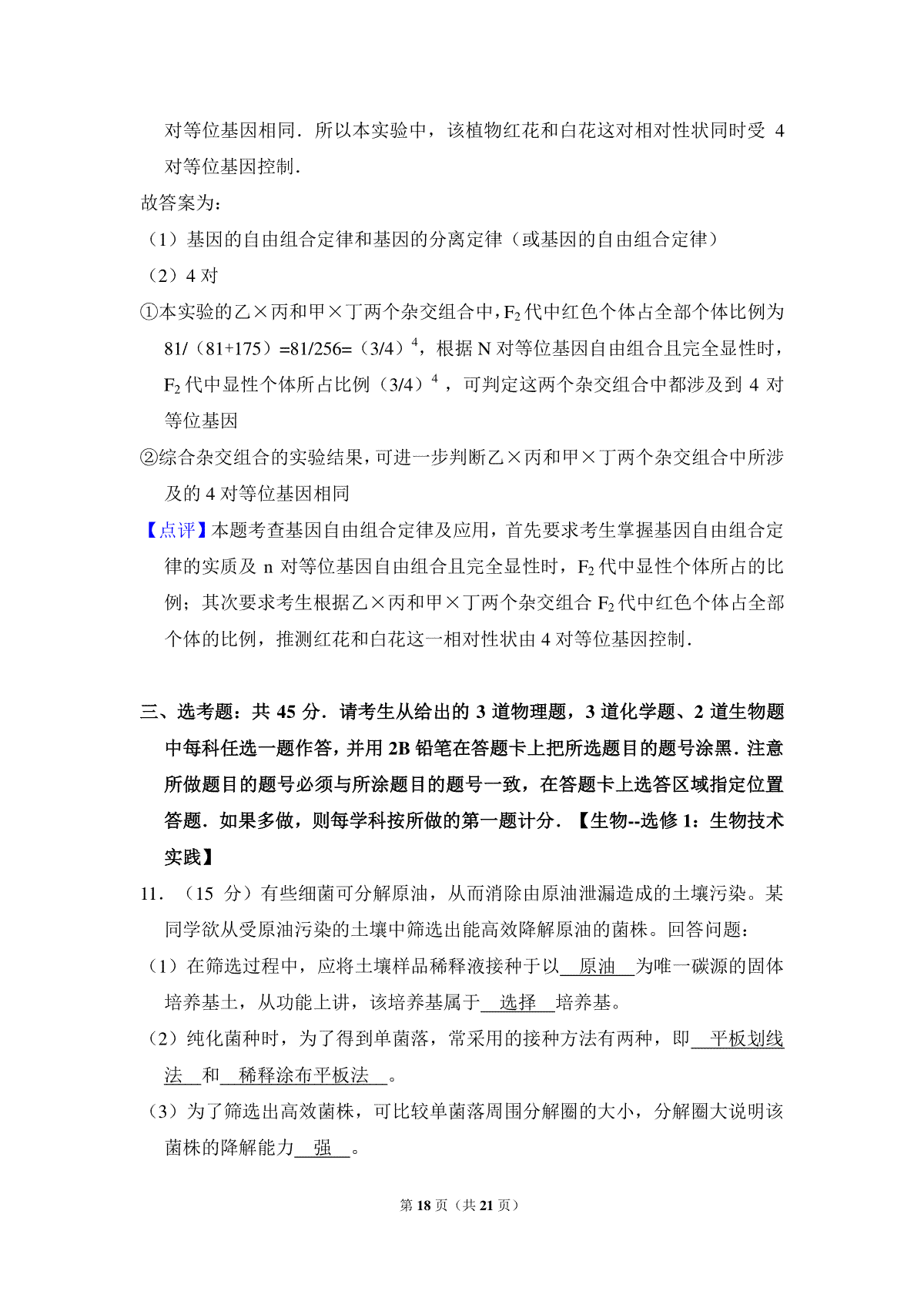 对等位基因相同．所以本实验中，该植物红花和白花这对相对性状同时受 4 对等位基因控制．

故答案为：

（1）基因的自由组合定律和基因的分离定律（或基因的自由组合定律）

（2）4 对

①本实验的乙×丙和甲×丁两个杂交组合中，$F_2$代中红色个体占全部个体比例为 81/（81+175）=81/256=（3/4）$^4$，根据 N 对等位基因自由组合且完全显性时，$F_2$代中显性个体所占比例（3/4）$^4$，可判定这两个杂交组合中都涉及到 4 对等位基因

②综合杂交组合的实验结果，可进一步判断乙×丙和甲×丁两个杂交组合中所涉及的 4 对等位基因相同

【点评】本题考查基因自由组合定律及应用，首先要求考生掌握基因自由组合定律的实质及 n 对等位基因自由组合且完全显性时，$F_2$代中显性个体所占的比例；其次要求考生根据乙×丙和甲×丁两个杂交组合 $F_2$代中红色个体占全部个体的比例，推测红花和白花这一相对性状由 4 对等位基因控制．

三、选考题：共 45 分．请考生从给出的 3 道物理题，3 道化学题、2 道生物题中每科任选一题作答，并用 2B 铅笔在答题卡上把所选题目的题号涂黑．注意所做题目的题号必须与所涂题目的题号一致，在答题卡上选答区域指定位置答题．如果多做，则每学科按所做的第一题计分．【生物--选修 1：生物技术实践】

11．（15 分）有些细菌可分解原油，从而消除由原油泄漏造成的土壤污染。某同学欲从受原油污染的土壤中筛选出能高效降解原油的菌株。回答问题：

（1）在筛选过程中，应将土壤样品稀释液接种于以 原油 为唯一碳源的固体培养基土，从功能上讲，该培养基属于 选择 培养基。

（2）纯化菌种时，为了得到单菌落，常采用的接种方法有两种，即 平板划线法 和 稀释涂布平板法 。

（3）为了筛选出高效菌株，可比较单菌落周围分解圈的大小，分解圈大说明该菌株的降解能力 强 。

第 18 页（共 21 页）